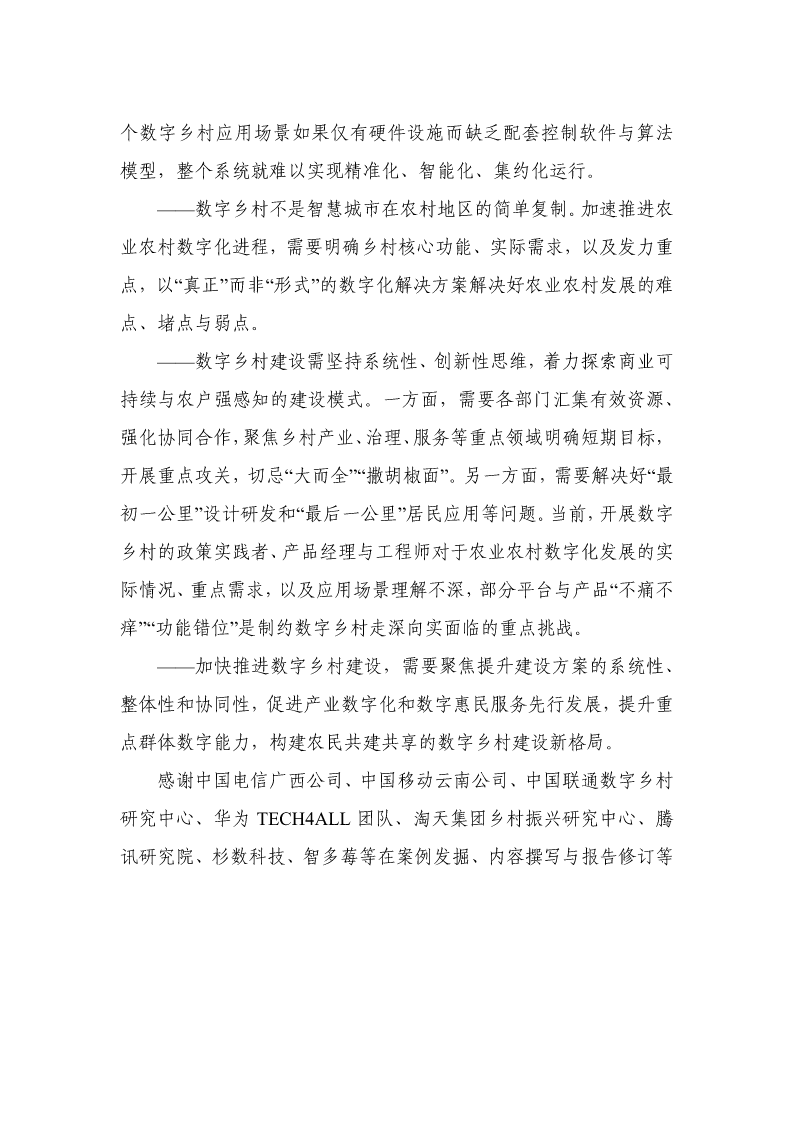 个数字乡村应用场景如果仅有硬件设施而缺乏配套控制软件与算法模型，整个系统就难以实现精准化、智能化、集约化运行。

——数字乡村不是智慧城市在农村地区的简单复制。加速推进农业农村数字化进程，需要明确乡村核心功能、实际需求，以及发力重点，以“真正”而非“形式”的数字化解决方案解决好农业农村发展的难点、堵点与弱点。

——数字乡村建设需坚持系统性、创新性思维，着力探索商业可持续与农户强感知的建设模式。一方面，需要各部门汇集有效资源、强化协同合作，聚焦乡村产业、治理、服务等重点领域明确短期目标，开展重点攻关，切忌“大而全”“撒胡椒面”。另一方面，需要解决好“最初一公里”设计研发和“最后一公里”居民应用等问题。当前，开展数字乡村的政策实践者、产品经理与工程师对于农业农村数字化发展的实际情况、重点需求，以及应用场景理解不深，部分平台与产品“不痛不痒”“功能错位”是制约数字乡村走深向实面临的重点挑战。

——加快推进数字乡村建设，需要聚焦提升建设方案的系统性、整体性和协同性，促进产业数字化和数字惠民服务先行发展，提升重点群体数字能力，构建农民共建共享的数字乡村建设新格局。

感谢中国电信广西公司、中国移动云南公司、中国联通数字乡村研究中心、华为 TECH4ALL 团队、淘天集团乡村振兴研究中心、腾讯研究院、杉数科技、智多莓等在案例发掘、内容撰写与报告修订等